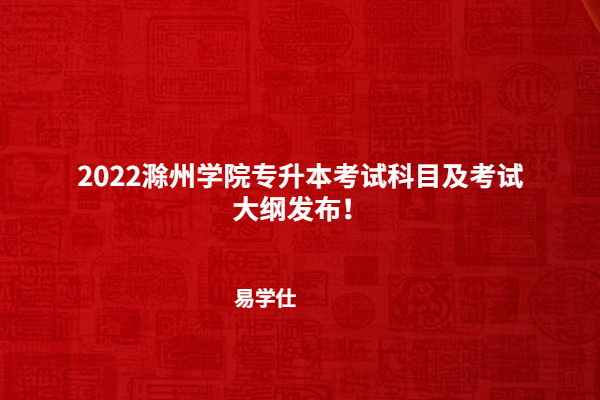 2022滁州学院专升本考试科目及考试大纲发布！

易学仕